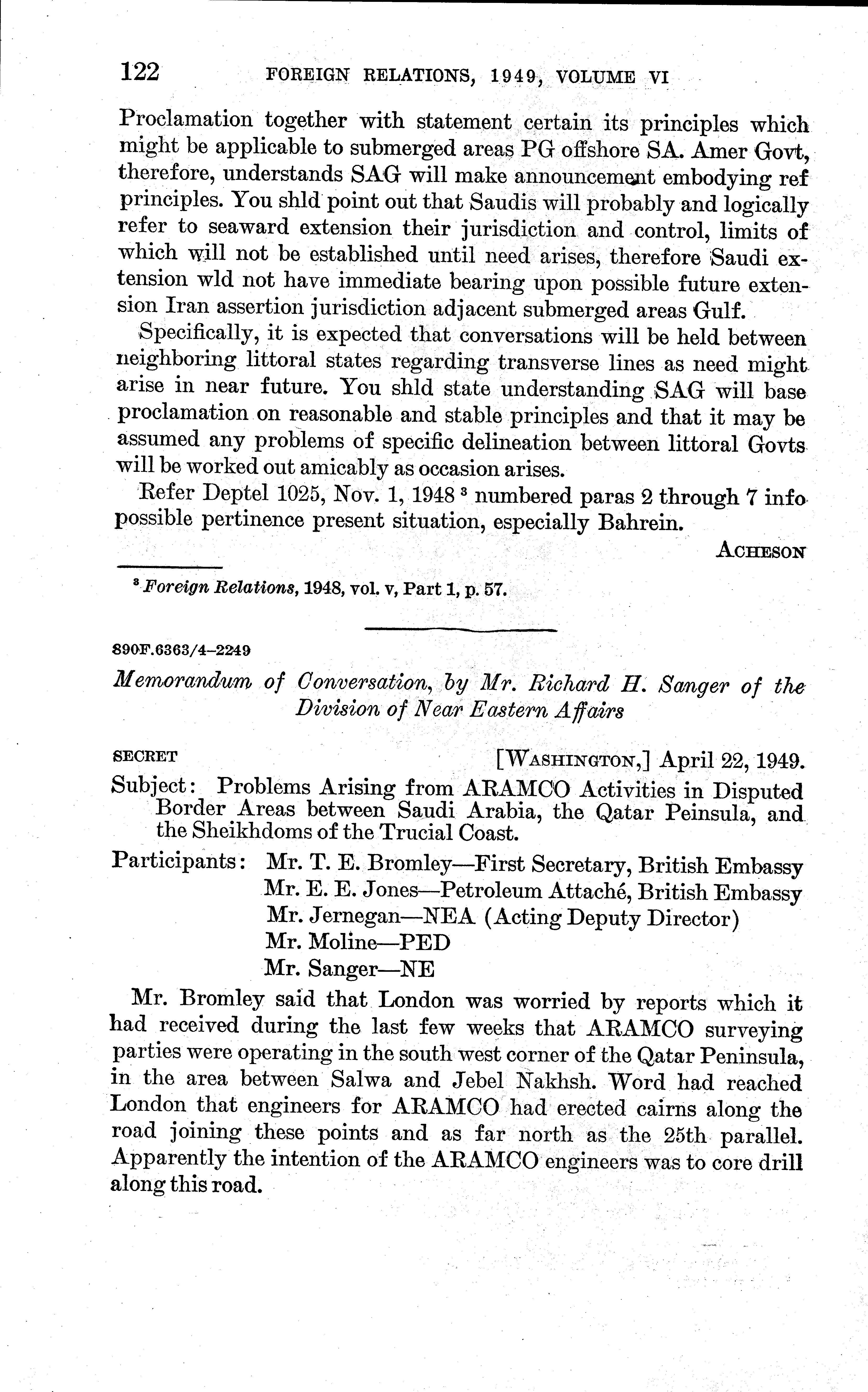 122 FOREIGN RELATIONS, 1949, VOLUME VI

Proclamation together with statement certain its principles which might be applicable to submerged areas PG offshore SA. Amer Govt, therefore, understands SAG will make announcement embodying ref principles. You shld point out that Saudis will probably and logically refer to seaward extension their jurisdiction and control, limits of which will not be established until need arises, therefore Saudi extension wld not have immediate bearing upon possible future extension Iran assertion jurisdiction adjacent submerged areas Gulf.

Specifically, it is expected that conversations will be held between neighboring littoral states regarding transverse lines as need might arise in near future. You shld state understanding SAG will base proclamation on reasonable and stable principles and that it may be assumed any problems of specific delineation between littoral Govts will be worked out amicably as occasion arises.

Refer Deptel 1025, Nov. 1, 1948 $^3$ numbered paras 2 through 7 info possible pertinence present situation, especially Bahrein.

ACHESON

$^3$ Foreign Relations, 1948, vol. v, Part 1, p. 57.

890F.6363/4–2249

Memorandum of Conversation, by Mr. Richard H. Sanger of the Division of Near Eastern Affairs

SECRET [WASHINGTON,] April 22, 1949.

Subject: Problems Arising from ARAMCO Activities in Disputed Border Areas between Saudi Arabia, the Qatar Peinsula, and the Sheikhdoms of the Trucial Coast.

Participants: Mr. T. E. Bromley—First Secretary, British Embassy
Mr. E. E. Jones—Petroleum Attaché, British Embassy
Mr. Jernegan—NEA (Acting Deputy Director)
Mr. Moline—PED
Mr. Sanger—NE

Mr. Bromley said that London was worried by reports which it had received during the last few weeks that ARAMCO surveying parties were operating in the south west corner of the Qatar Peninsula, in the area between Salwa and Jebel Nakhsh. Word had reached London that engineers for ARAMCO had erected cairns along the road joining these points and as far north as the 25th parallel. Apparently the intention of the ARAMCO engineers was to core drill along this road.